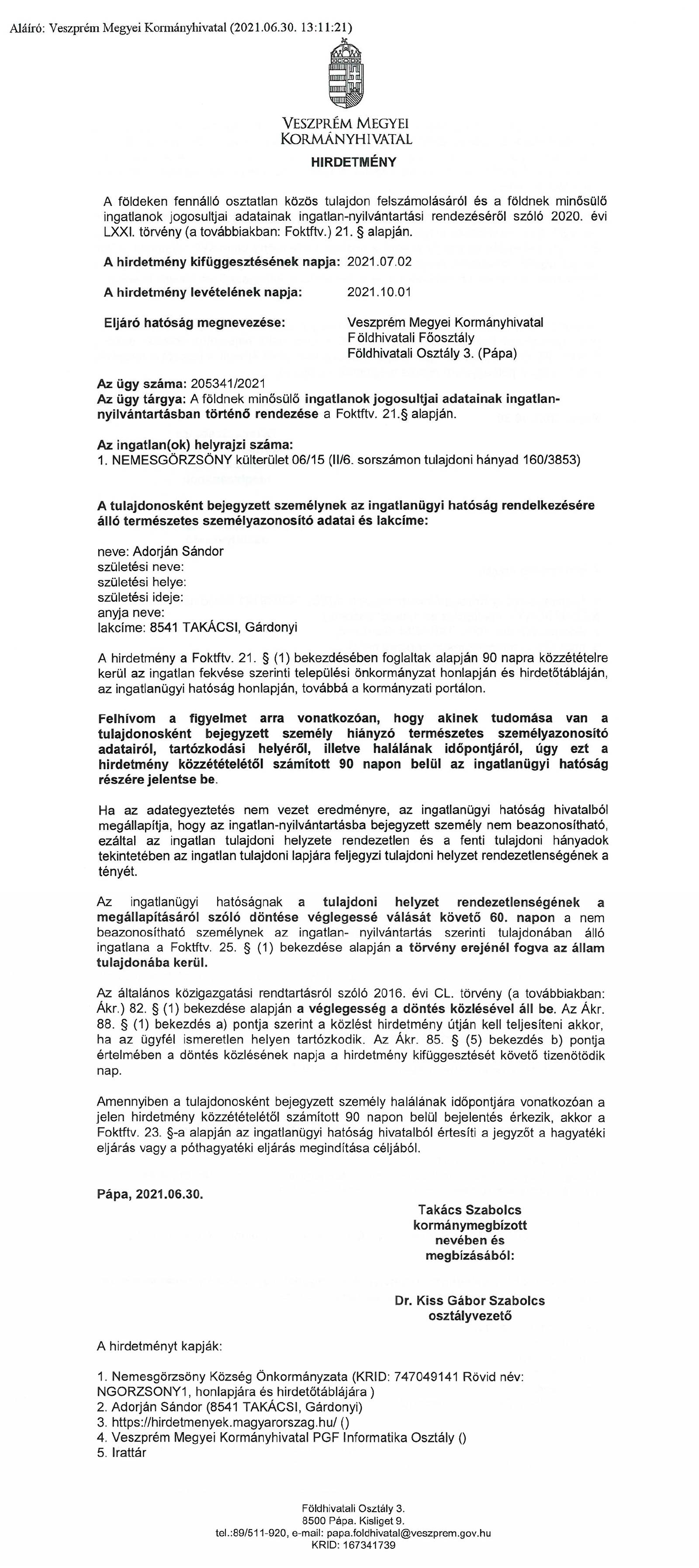 Aláíró: Veszprém Megyei Kormányhivatal (2021.06.30. 13:11:21)

VESZPRÉM MEGYEI KORMÁNYHIVATAL

HIRDETMÉNY

A földeken fennálló osztatlan közös tulajdon felszámolásáról és a földnek minősülő ingatlanok jogosultjai adatainak ingatlan-nyilvántartási rendezéséről szóló 2020. évi LXXI. törvény (a továbbiakban: Foktftv.) 21. § alapján.

A hirdetmény kifüggesztésének napja: 2021.07.02

A hirdetmény levételének napja: 2021.10.01

Eljáró hatóság megnevezése: Veszprém Megyei Kormányhivatal Földhivatali Főosztály Földhivatali Osztály 3. (Pápa)

Az ügy száma: 205341/2021
Az ügy tárgya: A földnek minősülő ingatlanok jogosultjai adatainak ingatlan-nyilvántartásban történő rendezése a Foktftv. 21.§ alapján.

Az ingatlan(ok) helyrajzi száma:
1. NEMESGÖRZSÖNY külterület 06/15 (II/6. sorszámon tulajdoni hányad 160/3853)

A tulajdonosként bejegyzett személynek az ingatlanügyi hatóság rendelkezésére álló természetes személyazonosító adatai és lakcíme:

neve: Adorján Sándor
születési neve:
születési helye:
születési ideje:
anyja neve:
lakcíme: 8541 TAKÁCSI, Gárdonyi

A hirdetmény a Foktftv. 21. § (1) bekezdésében foglaltak alapján 90 napra közzétételre kerül az ingatlan fekvése szerinti települési önkormányzat honlapján és hirdetőtábláján, az ingatlanügyi hatóság honlapján, továbbá a kormányzati portálon.

Felhívom a figyelmet arra vonatkozóan, hogy akinek tudomása van a tulajdonosként bejegyzett személy hiányzó természetes személyazonosító adatairól, tartózkodási helyéről, illetve halálának időpontjáról, úgy ezt a hirdetmény közzétételétől számított 90 napon belül az ingatlanügyi hatóság részére jelentse be.

Ha az adategyeztetés nem vezet eredményre, az ingatlanügyi hatóság hivatalból megállapítja, hogy az ingatlan-nyilvántartásba bejegyzett személy nem beazonosítható, ezáltal az ingatlan tulajdoni helyzete rendezetlen és a fenti tulajdoni hányadok tekintetében az ingatlan tulajdoni lapjára feljegyzi tulajdoni helyzet rendezetlenségének a tényét.

Az ingatlanügyi hatóságnak a tulajdoni helyzet rendezetlenségének a megállapításáról szóló döntése véglegessé válását követő 60. napon a nem beazonosítható személynek az ingatlan- nyilvántartás szerinti tulajdonában álló ingatlana a Foktftv. 25. § (1) bekezdése alapján a törvény erejénél fogva az állam tulajdonába kerül.

Az általános közigazgatási rendtartásról szóló 2016. évi CL. törvény (a továbbiakban: Ákr.) 82. § (1) bekezdése alapján a véglegesség a döntés közlésével áll be. Az Ákr. 88. § (1) bekezdés a) pontja szerint a közlést hirdetmény útján kell teljesíteni akkor, ha az ügyfél ismeretlen helyen tartózkodik. Az Ákr. 85. § (5) bekezdés b) pontja értelmében a döntés közlésének napja a hirdetmény kifüggesztését követő tizenötödik nap.

Amennyiben a tulajdonosként bejegyzett személy halálának időpontjára vonatkozóan a jelen hirdetmény közzétételétől számított 90 napon belül bejelentés érkezik, akkor a Foktftv. 23. §-a alapján az ingatlanügyi hatóság hivatalból értesíti a jegyzőt a hagyatéki eljárás vagy a póthagyatéki eljárás megindítása céljából.

Pápa, 2021.06.30.

Takács Szabolcs
kormánymegbízott
nevében és
megbízásából:

Dr. Kiss Gábor Szabolcs
osztályvezető

A hirdetményt kapják:

1. Nemesgörzsöny Község Önkormányzata (KRID: 747049141 Rövid név: NGORZSONY1, honlapjára és hirdetőtáblájára )
2. Adorján Sándor (8541 TAKÁCSI, Gárdonyi)
3. https://hirdetmenyek.magyarorszag.hu/ ()
4. Veszprém Megyei Kormányhivatal PGF Informatika Osztály ()
5. Irattár

Földhivatali Osztály 3.
8500 Pápa. Kisliget 9.
tel.:89/511-920, e-mail: papa.foldhivatal@veszprem.gov.hu
KRID: 167341739